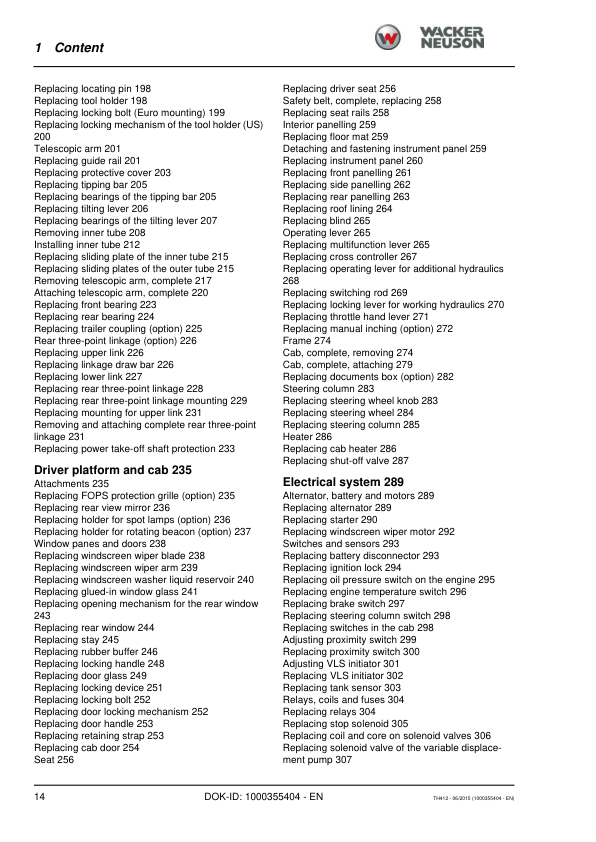 1 Content

WACKER NEUSON

Replacing locating pin 198
Replacing tool holder 198
Replacing locking bolt (Euro mounting) 199
Replacing locking mechanism of the tool holder (US) 200
Telescopic arm 201
Replacing guide rail 201
Replacing protective cover 203
Replacing tipping bar 205
Replacing bearings of the tipping bar 205
Replacing tilting lever 206
Replacing bearings of the tilting lever 207
Removing inner tube 208
Installing inner tube 212
Replacing sliding plate of the inner tube 215
Replacing sliding plates of the outer tube 215
Removing telescopic arm, complete 217
Attaching telescopic arm, complete 220
Replacing front bearing 223
Replacing rear bearing 224
Replacing trailer coupling (option) 225
Rear three-point linkage (option) 226
Replacing upper link 226
Replacing linkage draw bar 226
Replacing lower link 227
Replacing rear three-point linkage 228
Replacing rear three-point linkage mounting 229
Replacing mounting for upper link 231
Removing and attaching complete rear three-point linkage 231
Replacing power take-off shaft protection 233

Driver platform and cab 235
Attachments 235
Replacing FOPS protection grille (option) 235
Replacing rear view mirror 236
Replacing holder for spot lamps (option) 236
Replacing holder for rotating beacon (option) 237
Window panes and doors 238
Replacing windscreen wiper blade 238
Replacing windscreen wiper arm 239
Replacing windscreen washer liquid reservoir 240
Replacing glued-in window glass 241
Replacing opening mechanism for the rear window 243
Replacing rear window 244
Replacing stay 245
Replacing rubber buffer 246
Replacing locking handle 248
Replacing door glass 249
Replacing locking device 251
Replacing locking bolt 252
Replacing door locking mechanism 252
Replacing door handle 253
Replacing retaining strap 253
Replacing cab door 254
Seat 256

Replacing driver seat 256
Safety belt, complete, replacing 258
Replacing seat rails 258
Interior panelling 259
Replacing floor mat 259
Detaching and fastening instrument panel 259
Replacing instrument panel 260
Replacing front panelling 261
Replacing side panelling 262
Replacing rear panelling 263
Replacing roof lining 264
Replacing blind 265
Operating lever 265
Replacing multifunction lever 265
Replacing cross controller 267
Replacing operating lever for additional hydraulics 268
Replacing switching rod 269
Replacing locking lever for working hydraulics 270
Replacing throttle hand lever 271
Replacing manual inching (option) 272
Frame 274
Cab, complete, removing 274
Cab, complete, attaching 279
Replacing documents box (option) 282
Steering column 283
Replacing steering wheel knob 283
Replacing steering wheel 284
Replacing steering column 285
Heater 286
Replacing cab heater 286
Replacing shut-off valve 287

Electrical system 289
Alternator, battery and motors 289
Replacing alternator 289
Replacing starter 290
Replacing windscreen wiper motor 292
Switches and sensors 293
Replacing battery disconnector 293
Replacing ignition lock 294
Replacing oil pressure switch on the engine 295
Replacing engine temperature switch 296
Replacing brake switch 297
Replacing steering column switch 298
Replacing switches in the cab 298
Adjusting proximity switch 299
Replacing proximity switch 300
Adjusting VLS initiator 301
Replacing VLS initiator 302
Replacing tank sensor 303
Relays, coils and fuses 304
Replacing relays 304
Replacing stop solenoid 305
Replacing coil and core on solenoid valves 306
Replacing solenoid valve of the variable displacement pump 307

14 DOK-ID: 1000355404 - EN TH412 - 06/2015 (1000355404 - EN)